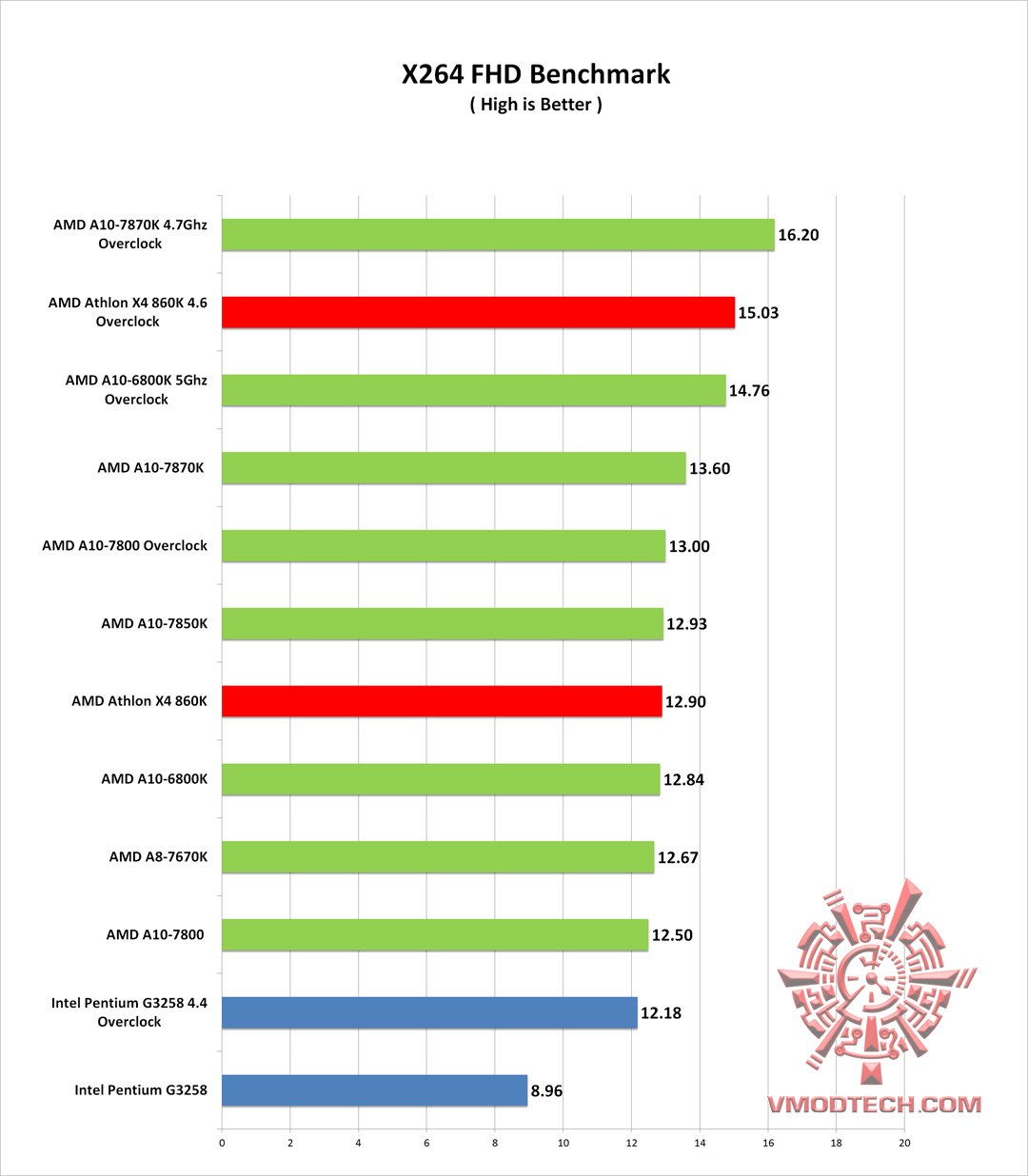 X264 FHD Benchmark
( High is Better )

AMD A10-7870K 4.7Ghz Overclock 16.20
AMD Athlon X4 860K 4.6 Overclock 15.03
AMD A10-6800K 5Ghz Overclock 14.76
AMD A10-7870K 13.60
AMD A10-7800 Overclock 13.00
AMD A10-7850K 12.93
AMD Athlon X4 860K 12.90
AMD A10-6800K 12.84
AMD A8-7670K 12.67
AMD A10-7800 12.50
Intel Pentium G3258 4.4 Overclock 12.18
Intel Pentium G3258 8.96

0 2 4 6 8 10 12 14 16 18 20

VMODTECH.COM